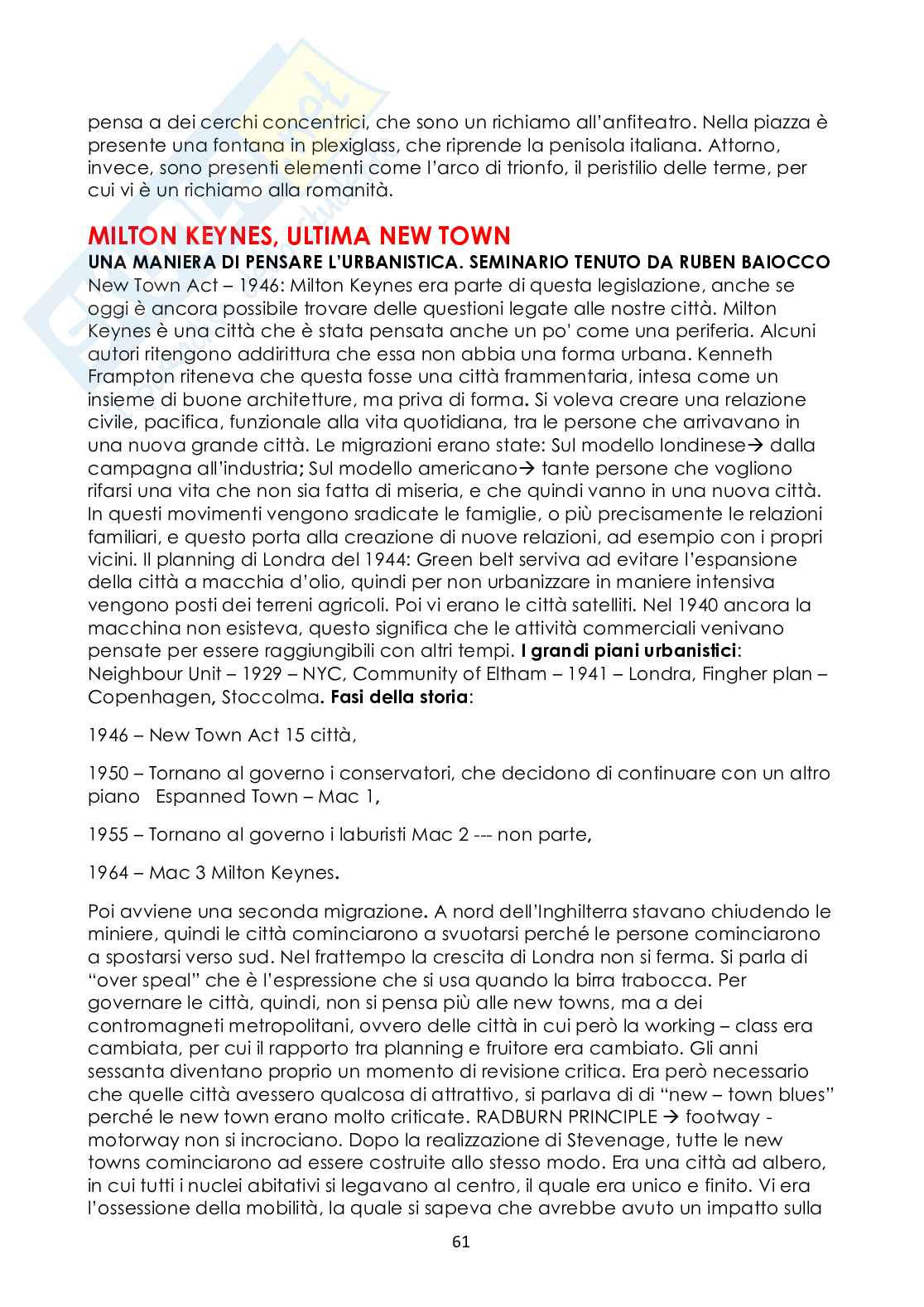 pensa a dei cerchi concentrici, che sono un richiamo all'anfiteatro. Nella piazza è presente una fontana in plexiglass, che riprende la penisola italiana. Attorno, invece, sono presenti elementi come l'arco di trionfo, il peristilio delle terme, per cui vi è un richiamo alla romanità.

MILTON KEYNES, ULTIMA NEW TOWN
UNA MANIERA DI PENSARE L'URBANISTICA. SEMINARIO TENUTO DA RUBEN BAIOCCO
New Town Act – 1946: Milton Keynes era parte di questa legislazione, anche se oggi è ancora possibile trovare delle questioni legate alle nostre città. Milton Keynes è una città che è stata pensata anche un po' come una periferia. Alcuni autori ritengono addirittura che essa non abbia una forma urbana. Kenneth Frampton riteneva che questa fosse una città frammentaria, intesa come un insieme di buone architetture, ma priva di forma. Si voleva creare una relazione civile, pacifica, funzionale alla vita quotidiana, tra le persone che arrivavano in una nuova grande città. Le migrazioni erano state: Sul modello londinese→ dalla campagna all'industria; Sul modello americano→ tante persone che vogliono rifarsi una vita che non sia fatta di miseria, e che quindi vanno in una nuova città. In questi movimenti vengono sradicate le famiglie, o più precisamente le relazioni familiari, e questo porta alla creazione di nuove relazioni, ad esempio con i propri vicini. Il planning di Londra del 1944: Green belt serviva ad evitare l'espansione della città a macchia d'olio, quindi per non urbanizzare in maniere intensiva vengono posti dei terreni agricoli. Poi vi erano le città satelliti. Nel 1940 ancora la macchina non esisteva, questo significa che le attività commerciali venivano pensate per essere raggiungibili con altri tempi. I grandi piani urbanistici: Neighbour Unit – 1929 – NYC, Community of Eltham – 1941 – Londra, Fingher plan – Copenhagen, Stoccolma. Fasi della storia:

1946 – New Town Act 15 città,

1950 – Tornano al governo i conservatori, che decidono di continuare con un altro piano Espanned Town – Mac 1,

1955 – Tornano al governo i laburisti Mac 2 --- non parte,

1964 – Mac 3 Milton Keynes.

Poi avviene una seconda migrazione. A nord dell'Inghilterra stavano chiudendo le miniere, quindi le città cominciarono a svuotarsi perché le persone cominciarono a spostarsi verso sud. Nel frattempo la crescita di Londra non si ferma. Si parla di "over speal" che è l'espressione che si usa quando la birra trabocca. Per governare le città, quindi, non si pensa più alle new towns, ma a dei contromagneti metropolitani, ovvero delle città in cui però la working – class era cambiata, per cui il rapporto tra planning e fruitore era cambiato. Gli anni sessanta diventano proprio un momento di revisione critica. Era però necessario che quelle città avessero qualcosa di attrattivo, si parlava di di "new – town blues" perché le new town erano molto criticate. RADBURN PRINCIPLE → footway - motorway non si incrociano. Dopo la realizzazione di Stevenage, tutte le new towns cominciarono ad essere costruite allo stesso modo. Era una città ad albero, in cui tutti i nuclei abitativi si legavano al centro, il quale era unico e finito. Vi era l'ossessione della mobilità, la quale si sapeva che avrebbe avuto un impatto sulla

61